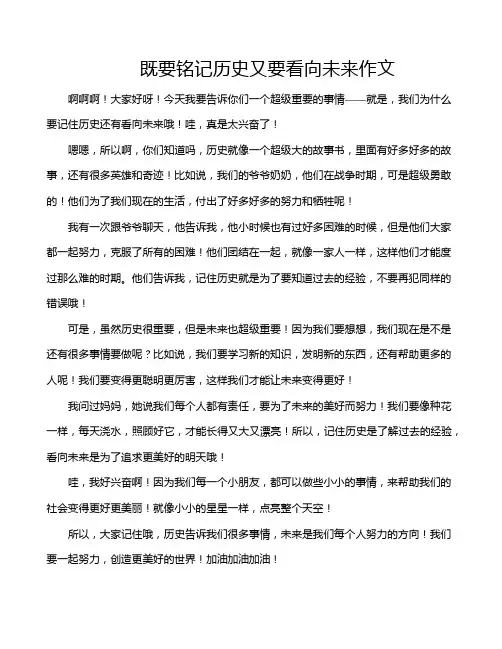 既要铭记历史又要看向未来作文

啊啊啊！大家好呀！今天我要告诉你们一个超级重要的事情——就是，我们为什么要记住历史还有看向未来哦！哇，真是太兴奋了！

嗯嗯，所以啊，你们知道吗，历史就像一个超级大的故事书，里面有好多好多的故事，还有很多英雄和奇迹！比如说，我们的爷爷奶奶，他们在战争时期，可是超级勇敢的！他们为了我们现在的生活，付出了好多好多的努力和牺牲呢！

我有一次跟爷爷聊天，他告诉我，他小时候也有过好多困难的时候，但是他们大家都一起努力，克服了所有的困难！他们团结在一起，就像一家人一样，这样他们才能度过那么难的时期。他们告诉我，记住历史就是为了要知道过去的经验，不要再犯同样的错误哦！

可是，虽然历史很重要，但是未来也超级重要！因为我们要想想，我们现在是不是还有很多事情要做呢？比如说，我们要学习新的知识，发明新的东西，还有帮助更多的人呢！我们要变得更聪明更厉害，这样我们才能让未来变得更好！

我问过妈妈，她说我们每个人都有责任，要为了未来的美好而努力！我们要像种花一样，每天浇水，照顾好它，才能长得又大又漂亮！所以，记住历史是了解过去的经验，看向未来是为了追求更美好的明天哦！

哇，我好兴奋啊！因为我们每一个小朋友，都可以做些小小的事情，来帮助我们的社会变得更好更美丽！就像小小的星星一样，点亮整个天空！

所以，大家记住哦，历史告诉我们很多事情，未来是我们每个人努力的方向！我们要一起努力，创造更美好的世界！加油加油加油！